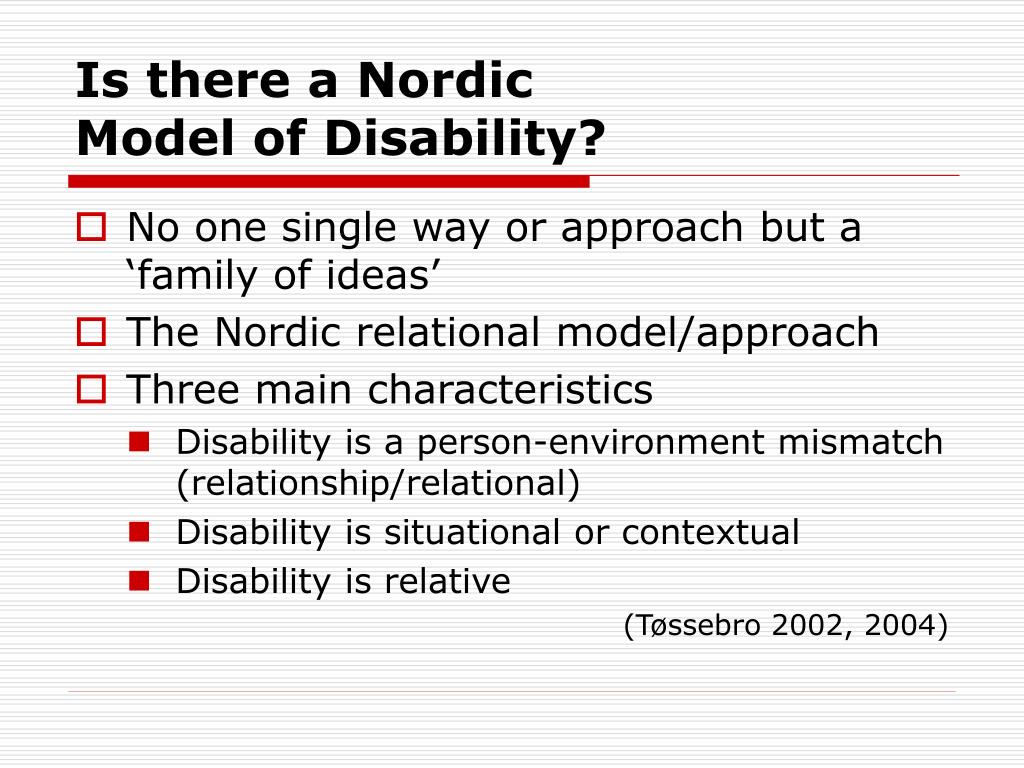 Is there a Nordic
Model of Disability?

No one single way or approach but a ‘family of ideas’
The Nordic relational model/approach
Three main characteristics
Disability is a person-environment mismatch (relationship/relational)
Disability is situational or contextual
Disability is relative

(Tøssebro 2002, 2004)